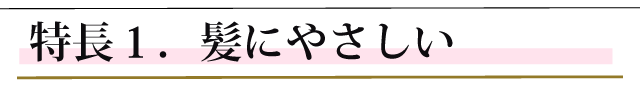 特長１．髪にやさしい